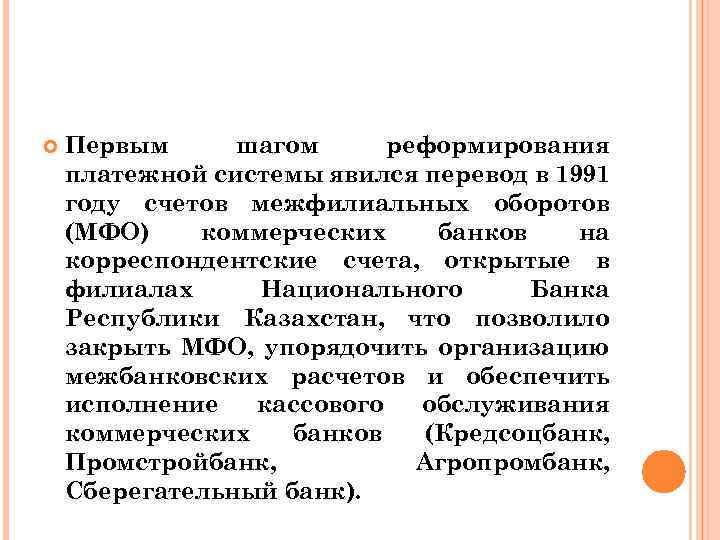 Первым шагом реформирования платежной системы явился перевод в 1991 году счетов межфилиальных оборотов (МФО) коммерческих банков на корреспондентские счета, открытые в филиалах Национального Банка Республики Казахстан, что позволило закрыть МФО, упорядочить организацию межбанковских расчетов и обеспечить исполнение кассового обслуживания коммерческих банков (Кредсоцбанк, Промстройбанк, Агропромбанк, Сберегательный банк).